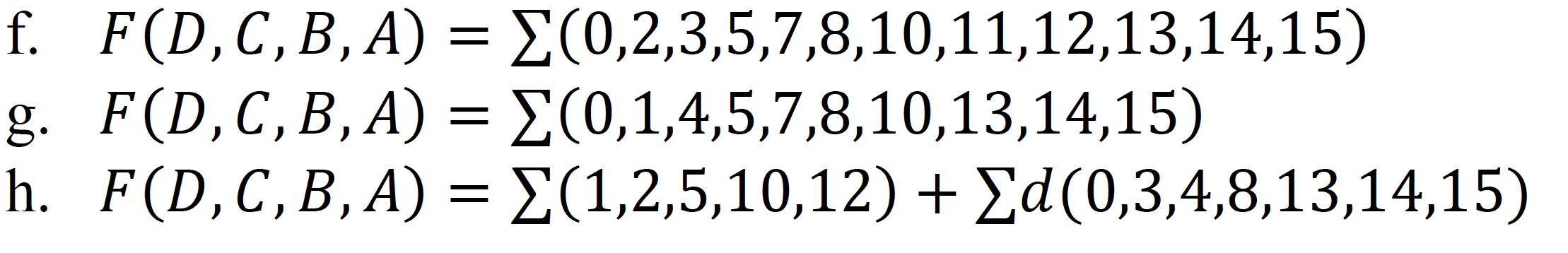 f. $F(D,C,B,A) = \sum(0,2,3,5,7,8,10,11,12,13,14,15)$

g. $F(D,C,B,A) = \sum(0,1,4,5,7,8,10,13,14,15)$

h. $F(D,C,B,A) = \sum(1,2,5,10,12) + \sum d(0,3,4,8,13,14,15)$